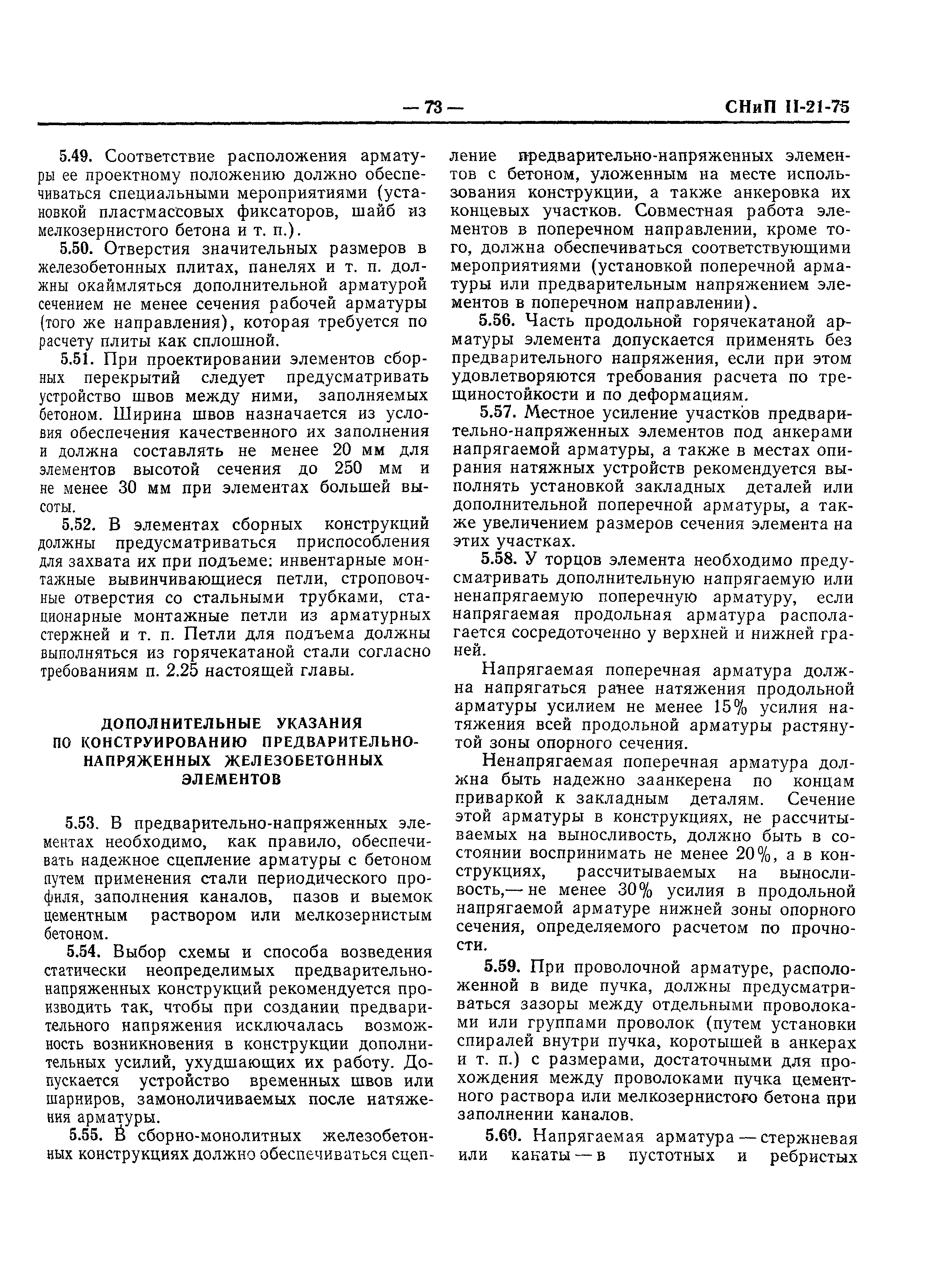 — 73 — СНиП II-21-75

5.49. Соответствие расположения арматуры ее проектному положению должно обеспечиваться специальными мероприятиями (установкой пластмассовых фиксаторов, шайб из мелкозернистого бетона и т. п.).

5.50. Отверстия значительных размеров в железобетонных плитах, панелях и т. п. должны окаймляться дополнительной арматурой сечением не менее сечения рабочей арматуры (того же направления), которая требуется по расчету плиты как сплошной.

5.51. При проектировании элементов сборных перекрытий следует предусматривать устройство швов между ними, заполняемых бетоном. Ширина швов назначается из условия обеспечения качественного их заполнения и должна составлять не менее 20 мм для элементов высотой сечения до 250 мм и не менее 30 мм при элементах большей высоты.

5.52. В элементах сборных конструкций должны предусматриваться приспособления для захвата их при подъеме: инвентарные монтажные вывинчивающиеся петли, строповочные отверстия со стальными трубками, стационарные монтажные петли из арматурных стержней и т. п. Петли для подъема должны выполняться из горячекатаной стали согласно требованиям п. 2.25 настоящей главы.

ДОПОЛНИТЕЛЬНЫЕ УКАЗАНИЯ ПО КОНСТРУИРОВАНИЮ ПРЕДВАРИТЕЛЬНО-НАПРЯЖЕННЫХ ЖЕЛЕЗОБЕТОННЫХ ЭЛЕМЕНТОВ

5.53. В предварительно-напряженных элементах необходимо, как правило, обеспечивать надежное сцепление арматуры с бетоном путем применения стали периодического профиля, заполнения каналов, пазов и выемок цементным раствором или мелкозернистым бетоном.

5.54. Выбор схемы и способа возведения статически неопределимых предварительно-напряженных конструкций рекомендуется производить так, чтобы при создании предварительного напряжения исключалась возможность возникновения в конструкции дополнительных усилий, ухудшающих их работу. Допускается устройство временных швов или шарниров, замоноличиваемых после натяжения арматуры.

5.55. В сборно-монолитных железобетонных конструкциях должно обеспечиваться сцепление предварительно-напряженных элементов с бетоном, уложенным на месте использования конструкции, а также анкеровка их концевых участков. Совместная работа элементов в поперечном направлении, кроме того, должна обеспечиваться соответствующими мероприятиями (установкой поперечной арматуры или предварительным напряжением элементов в поперечном направлении).

5.56. Часть продольной горячекатаной арматуры элемента допускается применять без предварительного напряжения, если при этом удовлетворяются требования расчета по трещиностойкости и по деформациям.

5.57. Местное усиление участков предварительно-напряженных элементов под анкерами напрягаемой арматуры, а также в местах опирания натяжных устройств рекомендуется выполнять установкой закладных деталей или дополнительной поперечной арматуры, а также увеличением размеров сечения элемента на этих участках.

5.58. У торцов элемента необходимо предусматривать дополнительную напрягаемую или ненапрягаемую поперечную арматуру, если напрягаемая продольная арматура располагается сосредоточенно у верхней и нижней граней.

Напрягаемая поперечная арматура должна напрягаться ранее натяжения продольной арматуры усилием не менее 15% усилия натяжения всей продольной арматуры растянутой зоны опорного сечения.

Ненапрягаемая поперечная арматура должна быть надежно заанкерена по концам приваркой к закладным деталям. Сечение этой арматуры в конструкциях, не рассчитываемых на выносливость, должно быть в состоянии воспринимать не менее 20%, а в конструкциях, рассчитываемых на выносливость,— не менее 30% усилия в продольной напрягаемой арматуре нижней зоны опорного сечения, определяемого расчетом по прочности.

5.59. При проволочной арматуре, расположенной в виде пучка, должны предусматриваться зазоры между отдельными проволоками или группами проволок (путем установки спиралей внутри пучка, коротышей в анкерах и т. п.) с размерами, достаточными для прохождения между проволоками пучка цементного раствора или мелкозернистого бетона при заполнении каналов.

5.60. Напрягаемая арматура — стержневая или канаты — в пустотных и ребристых